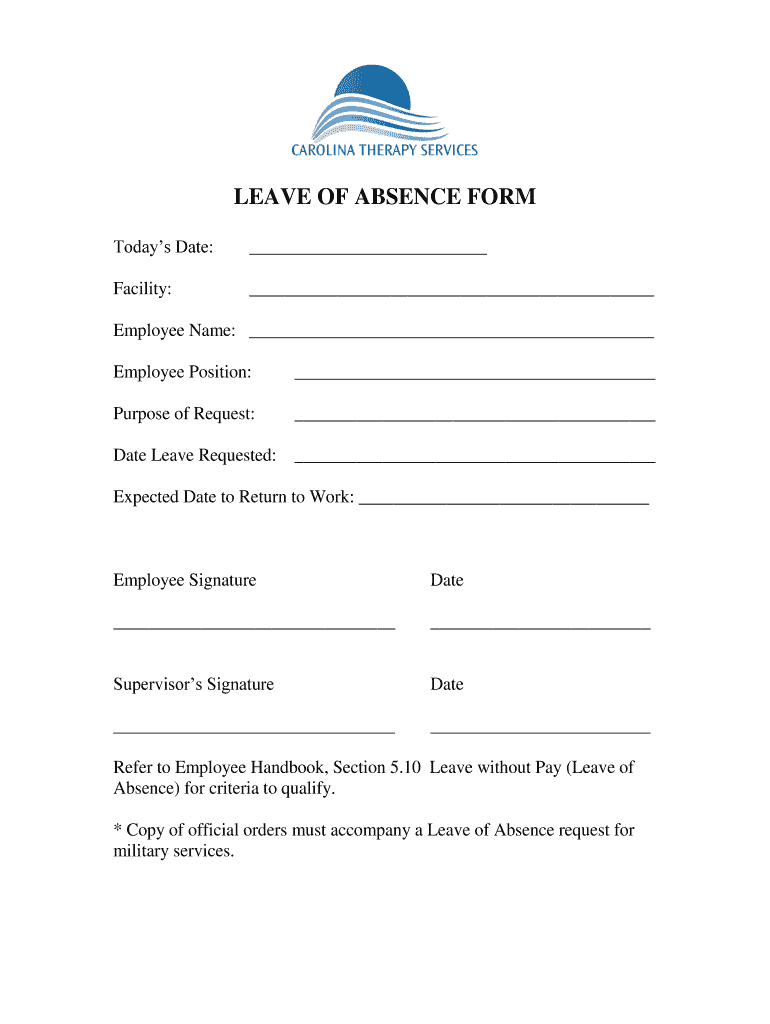 CAROLINA THERAPY SERVICES

LEAVE OF ABSENCE FORM

Today's Date: ___________________________

Facility: ______________________________________________

Employee Name: ______________________________________________

Employee Position: _________________________________________

Purpose of Request: _________________________________________

Date Leave Requested: _________________________________________

Expected Date to Return to Work: _________________________________

Employee Signature

Date

________________________________

_________________________

Supervisor's Signature

Date

________________________________

_________________________

Refer to Employee Handbook, Section 5.10 Leave without Pay (Leave of Absence) for criteria to qualify.

* Copy of official orders must accompany a Leave of Absence request for military services.